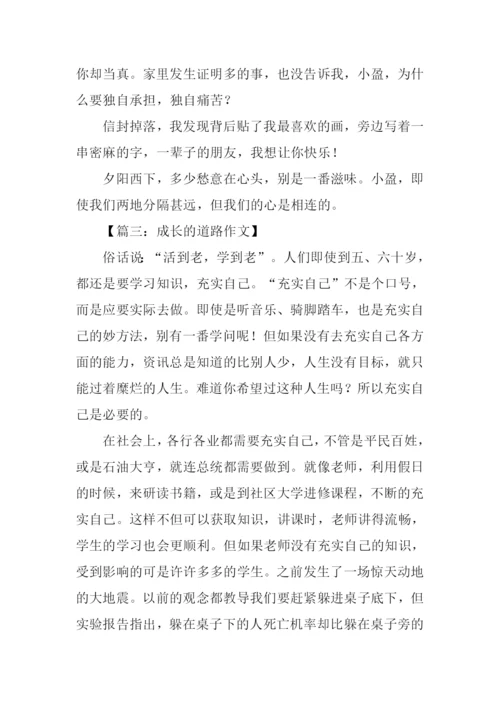 你却当真。家里发生证明多的事，也没告诉我，小盈，为什么要独自承担，独自痛苦？

信封掉落，我发现背后贴了我最喜欢的画，旁边写着一串密麻的字，一辈子的朋友，我想让你快乐！

夕阳西下，多少愁意在心头，别是一番滋味。小盈，即使我们两地分隔甚远，但我们的心是相连的。

【篇三：成长的道路作文】

俗话说 “活到老，学到老”。人们即使到五、六十岁，都还是要学习知识，充实自己。“充实自己”不是个口号，而是应要实际去做。即使是听音乐、骑脚踏车，也是充实自己的妙方法，别有一番学问呢！但如果没有去充实自己各方面的能力，资讯总是知道的比别人少，人生没有目标，就只能过着糜烂的人生。难道你希望过这种人生吗？所以充实自己是必要的。

在社会上，各行各业都需要充实自己，不管是平民百姓，或是石油大亨，就连总统都需要做到。就像老师，利用假日的时候，来研读书籍，或是到社区大学进修课程，不断的充实自己。这样不但可以获取知识，讲课时，老师讲得流畅，学生的学习也会更顺利。但如果老师没有充实自己的知识，受到影响的可是许许多多的学生。之前发生了一场惊天动地的大地震。以前的观念都教导我们要赶紧躲进桌子底下，但实验报告指出，躲在桌子下的人死亡机率却比躲在桌子旁的